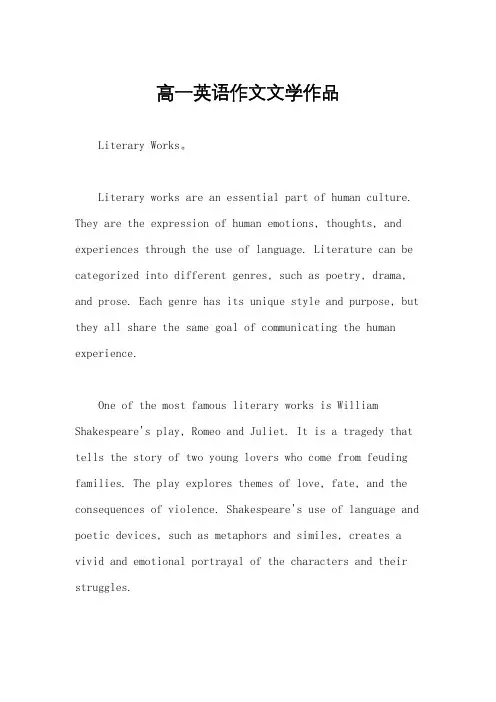 高一英语作文文学作品

Literary Works。

Literary works are an essential part of human culture. They are the expression of human emotions, thoughts, and experiences through the use of language. Literature can be categorized into different genres, such as poetry, drama, and prose. Each genre has its unique style and purpose, but they all share the same goal of communicating the human experience.

One of the most famous literary works is William Shakespeare's play, Romeo and Juliet. It is a tragedy that tells the story of two young lovers who come from feuding families. The play explores themes of love, fate, and the consequences of violence. Shakespeare's use of language and poetic devices, such as metaphors and similes, creates a vivid and emotional portrayal of the characters and their struggles.